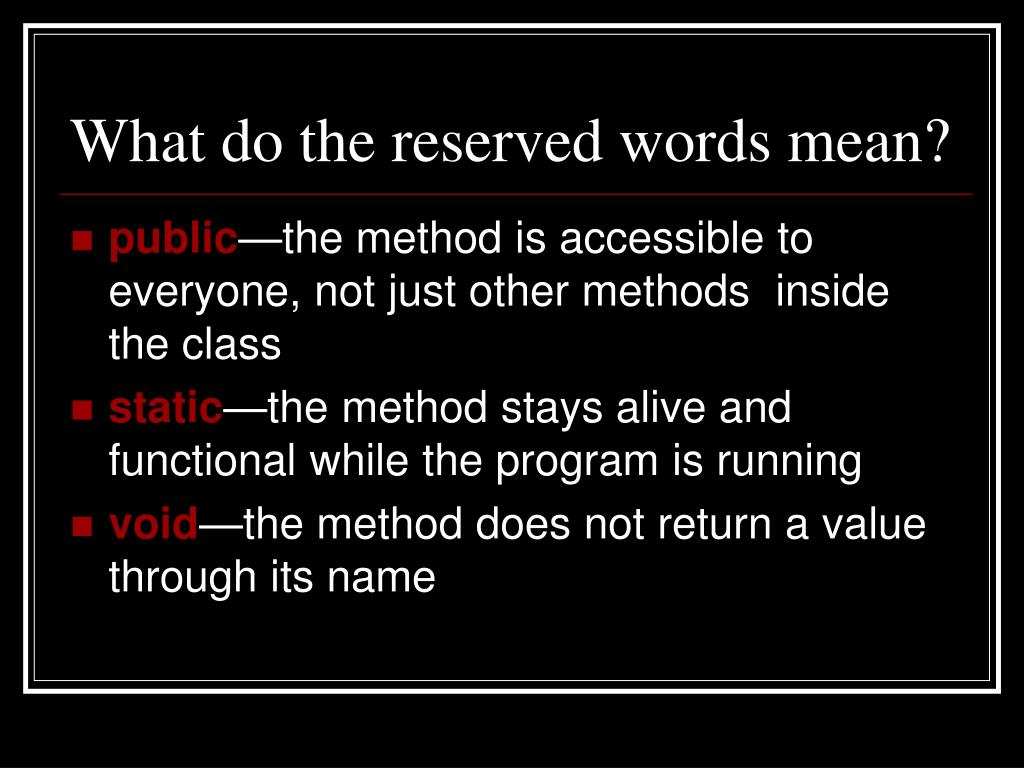 What do the reserved words mean?

public—the method is accessible to everyone, not just other methods  inside the class

static—the method stays alive and functional while the program is running

void—the method does not return a value through its name